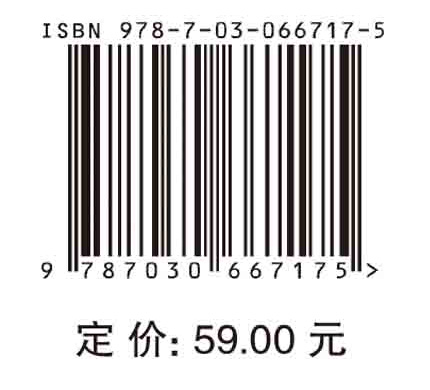 ISBN 978-7-03-066717-5

9 787030 667175 >

定 价: 59.00 元